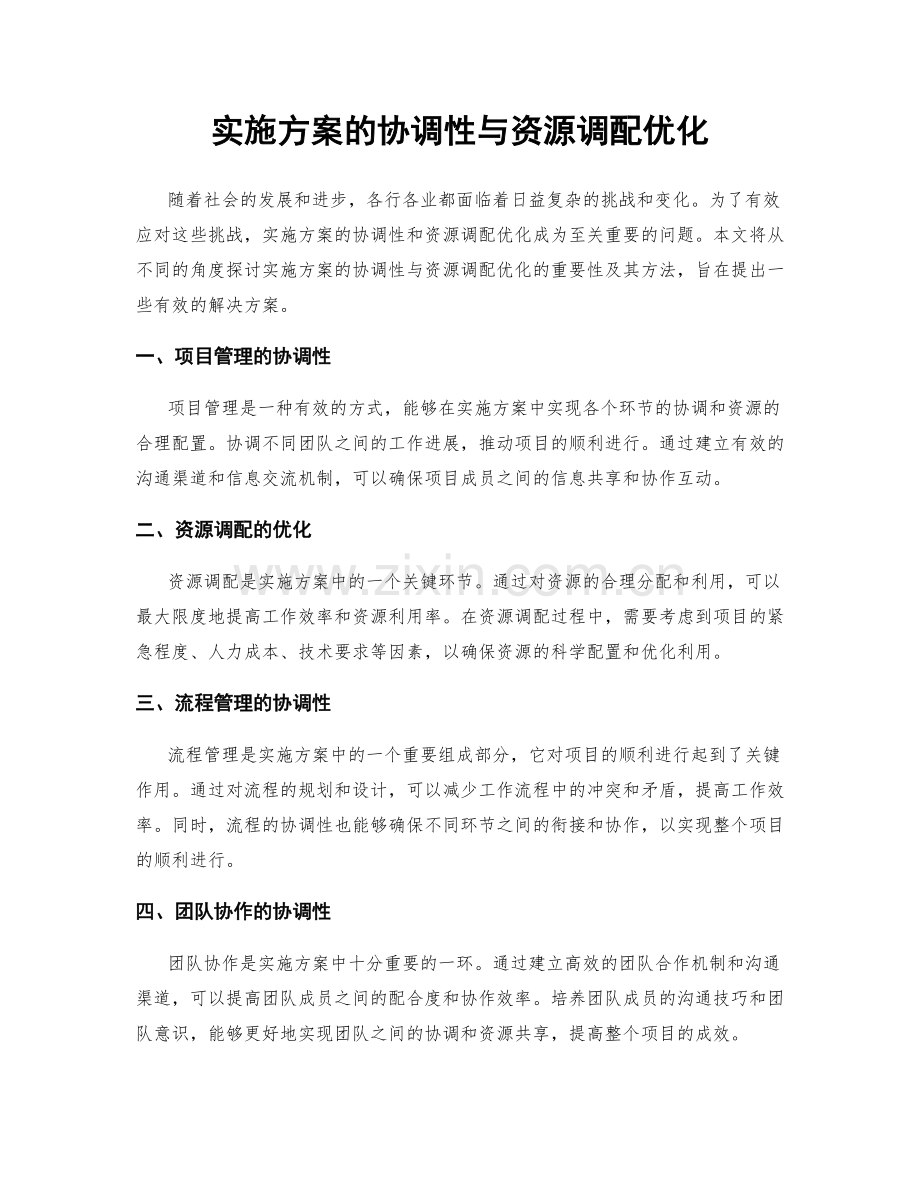 实施方案的协调性与资源调配优化

随着社会的发展和进步，各行各业都面临着日益复杂的挑战和变化。为了有效应对这些挑战，实施方案的协调性和资源调配优化成为至关重要的问题。本文将从不同的角度探讨实施方案的协调性与资源调配优化的重要性及其方法，旨在提出一些有效的解决方案。

一、项目管理的协调性

项目管理是一种有效的方式，能够在实施方案中实现各个环节的协调和资源的合理配置。协调不同团队之间的工作进展，推动项目的顺利进行。通过建立有效的沟通渠道和信息交流机制，可以确保项目成员之间的信息共享和协作互动。

二、资源调配的优化

资源调配是实施方案中的一个关键环节。通过对资源的合理分配和利用，可以最大限度地提高工作效率和资源利用率。在资源调配过程中，需要考虑到项目的紧急程度、人力成本、技术要求等因素，以确保资源的科学配置和优化利用。

三、流程管理的协调性

流程管理是实施方案中的一个重要组成部分，它对项目的顺利进行起到了关键作用。通过对流程的规划和设计，可以减少工作流程中的冲突和矛盾，提高工作效率。同时，流程的协调性也能够确保不同环节之间的衔接和协作，以实现整个项目的顺利进行。

四、团队协作的协调性

团队协作是实施方案中十分重要的一环。通过建立高效的团队合作机制和沟通渠道，可以提高团队成员之间的配合度和协作效率。培养团队成员的沟通技巧和团队意识，能够更好地实现团队之间的协调和资源共享，提高整个项目的成效。

www.zixin.com.cn